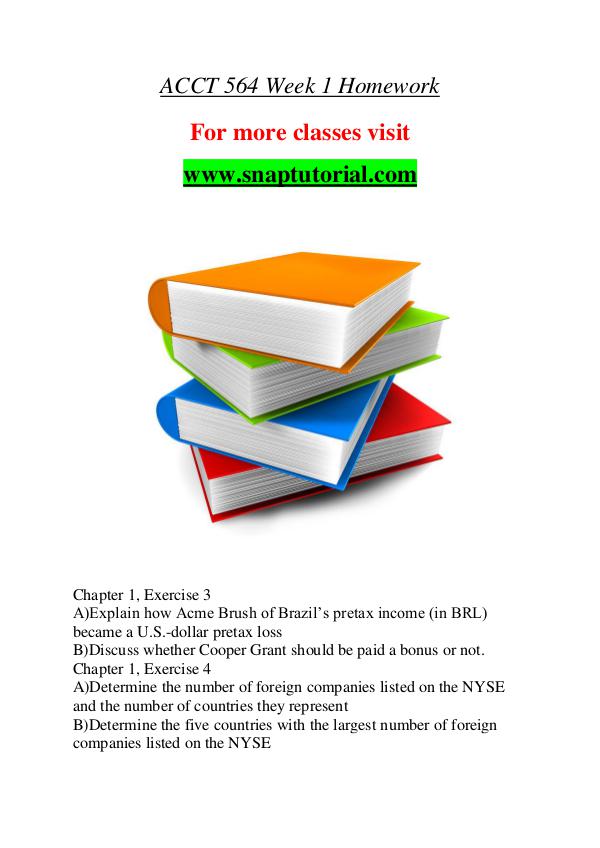 ACCT 564 Week 1 Homework

For more classes visit

www.snaptutorial.com

Chapter 1, Exercise 3
A)Explain how Acme Brush of Brazil's pretax income (in BRL) became a U.S.-dollar pretax loss
B)Discuss whether Cooper Grant should be paid a bonus or not.
Chapter 1, Exercise 4
A)Determine the number of foreign companies listed on the NYSE and the number of countries they represent
B)Determine the five countries with the largest number of foreign companies listed on the NYSE